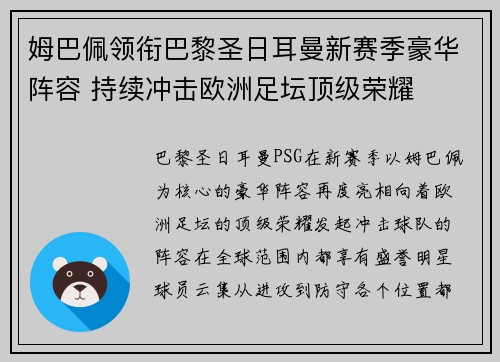 姆巴佩领衔巴黎圣日耳曼新赛季豪华阵容 持续冲击欧洲足坛顶级荣耀

巴黎圣日耳曼PSG在新赛季以姆巴佩为核心的豪华阵容再度亮相向着欧洲足坛的顶级荣耀发起冲击球队的阵容在全球范围内都享有盛誉明星球员云集从进攻到防守各个位置都